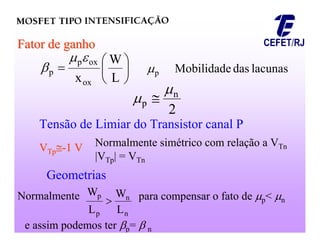 MOSFET TIPO INTENSIFICAÇÃO

CEFET/RJ

Fator de ganho

$\beta_p = \frac{\mu_p \varepsilon_{ox}}{x_{ox}} \left( \frac{W}{L} \right)$ $\mu_p$ Mobilidade das lacunas

$\mu_p \cong \frac{\mu_n}{2}$

Tensão de Limiar do Transistor canal P

$V_{Tp} \cong -1$ V Normalmente simétrico com relação a $V_{Tn}$
$|V_{Tp}| = V_{Tn}$

Geometrias

Normalmente $\frac{W_p}{L_p} > \frac{W_n}{L_n}$ para compensar o fato de $\mu_p < \mu_n$
e assim podemos ter $\beta_p = \beta_n$